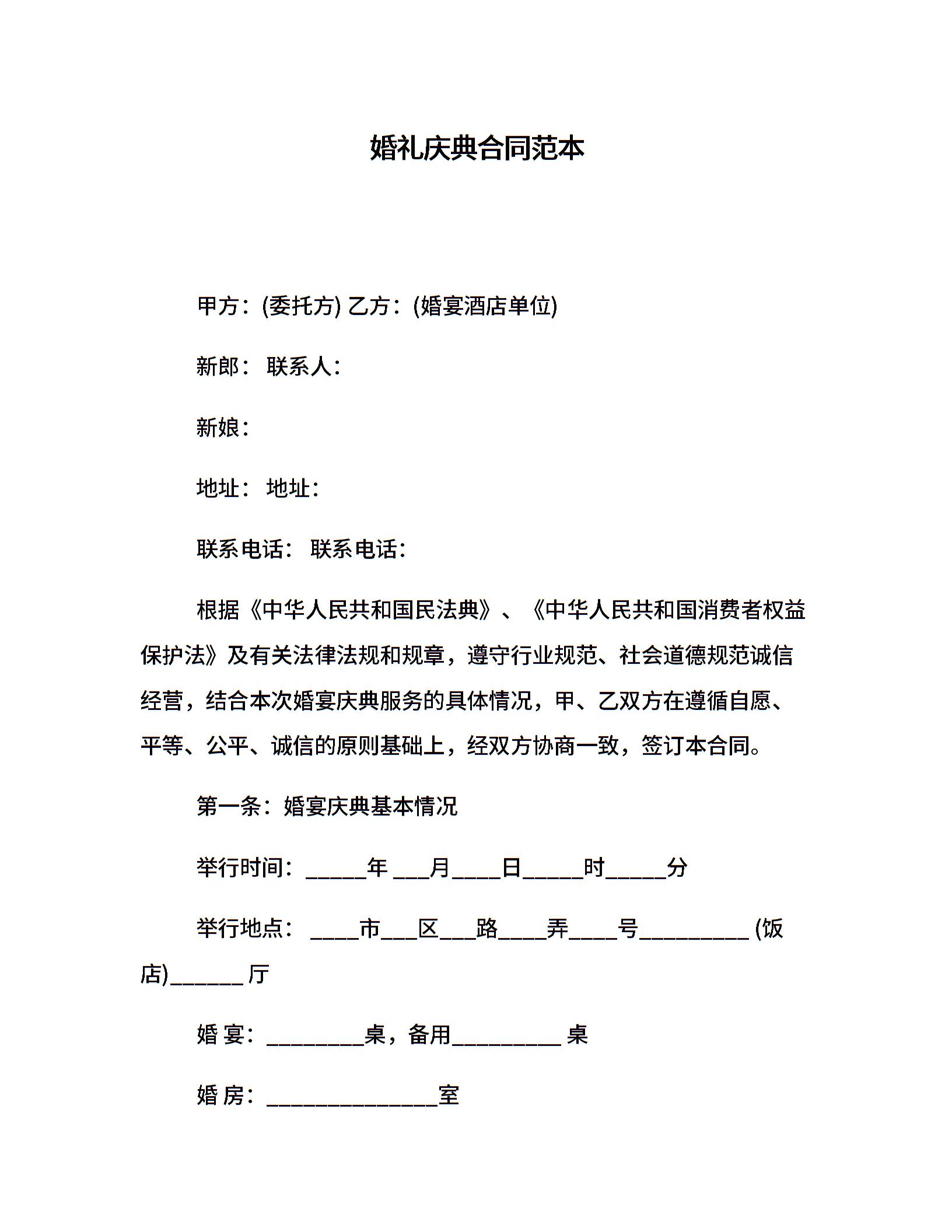 婚礼庆典合同范本

甲方：(委托方) 乙方：(婚宴酒店单位)

新郎： 联系人：

新娘：

地址： 地址：

联系电话： 联系电话：

根据《中华人民共和国民法典》、《中华人民共和国消费者权益保护法》及有关法律法规和规章，遵守行业规范、社会道德规范诚信经营，结合本次婚宴庆典服务的具体情况，甲、乙双方在遵循自愿、平等、公平、诚信的原则基础上，经双方协商一致，签订本合同。

第一条：婚宴庆典基本情况

举行时间：_____年 ___月____日_____时_____分

举行地点： ____市___区___路____弄____号_________ (饭店)______ 厅

婚 宴：________桌，备用_________ 桌

婚 房：______________室